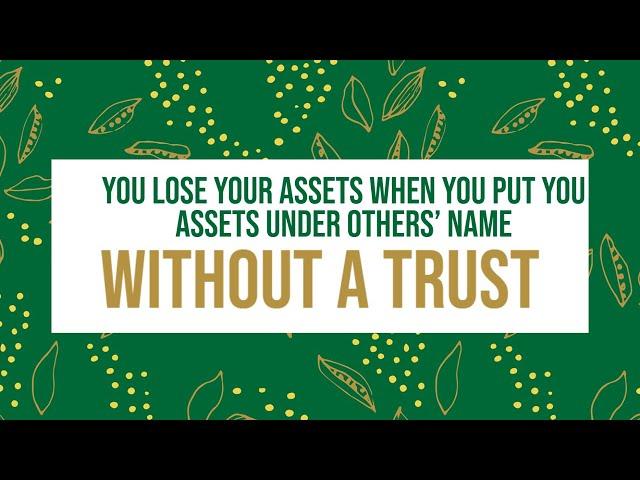 YOU LOSE YOUR ASSETS WHEN YOU PUT YOU ASSETS UNDER OTHERS' NAME

WITHOUT A TRUST